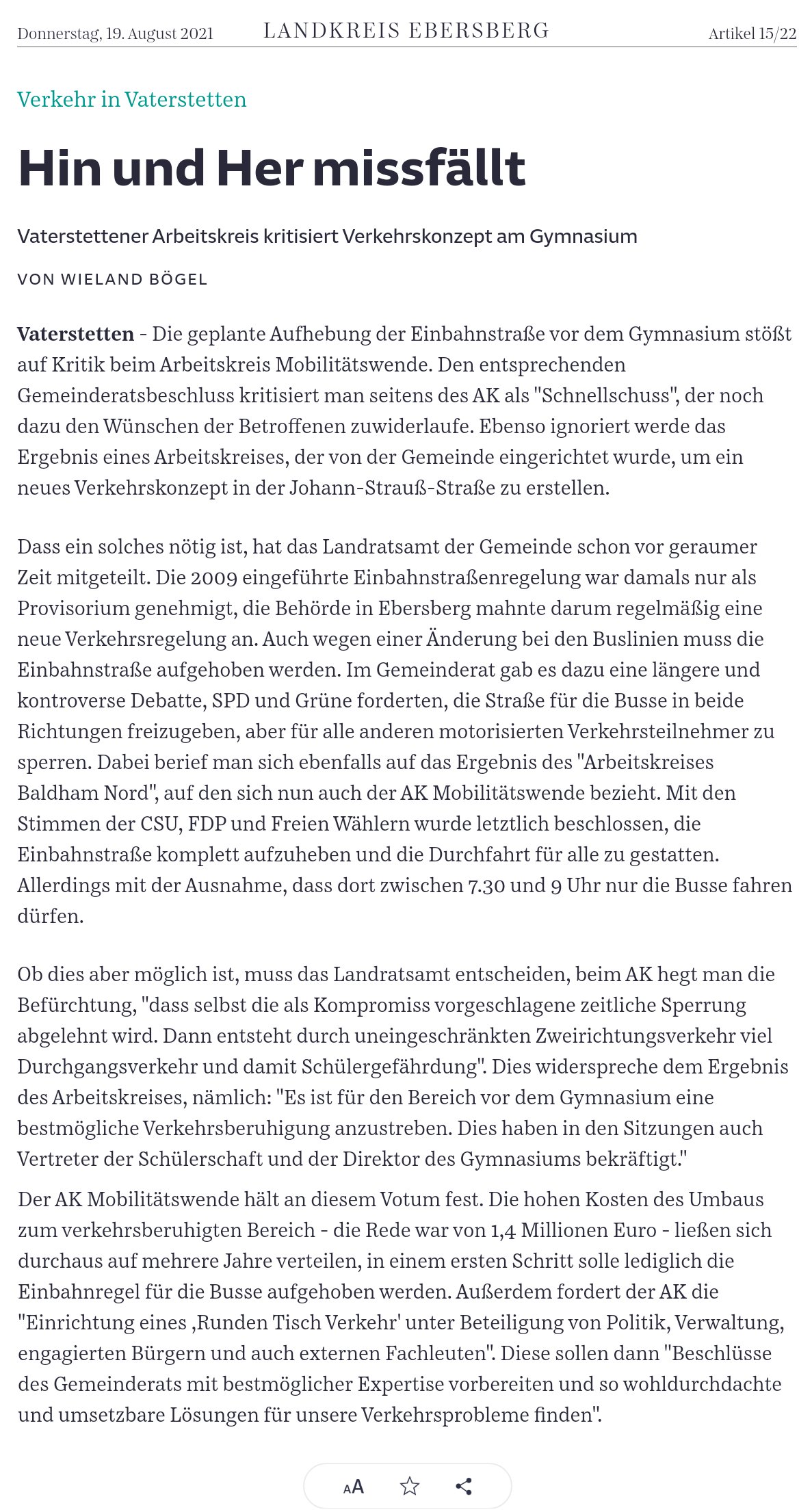 Donnerstag, 19. August 2021 LANDKREIS EBERSBERG Artikel 15/22

Verkehr in Vaterstetten

Hin und Her missfällt

Vaterstettener Arbeitskreis kritisiert Verkehrskonzept am Gymnasium

VON WIELAND BÖGEL

Vaterstetten - Die geplante Aufhebung der Einbahnstraße vor dem Gymnasium stößt auf Kritik beim Arbeitskreis Mobilitätswende. Den entsprechenden Gemeinderatsbeschluss kritisiert man seitens des AK als "Schnellschuss", der noch dazu den Wünschen der Betroffenen zuwiderlaufe. Ebenso ignoriert werde das Ergebnis eines Arbeitskreises, der von der Gemeinde eingerichtet wurde, um ein neues Verkehrskonzept in der Johann-Strauß-Straße zu erstellen.

Dass ein solches nötig ist, hat das Landratsamt der Gemeinde schon vor geraumer Zeit mitgeteilt. Die 2009 eingeführte Einbahnstraßenregelung war damals nur als Provisorium genehmigt, die Behörde in Ebersberg mahnte darum regelmäßig eine neue Verkehrsregelung an. Auch wegen einer Änderung bei den Buslinien muss die Einbahnstraße aufgehoben werden. Im Gemeinderat gab es dazu eine längere und kontroverse Debatte, SPD und Grüne forderten, die Straße für die Busse in beide Richtungen freizugeben, aber für alle anderen motorisierten Verkehrsteilnehmer zu sperren. Dabei berief man sich ebenfalls auf das Ergebnis des "Arbeitskreises Baldham Nord", auf den sich nun auch der AK Mobilitätswende bezieht. Mit den Stimmen der CSU, FDP und Freien Wählern wurde letztlich beschlossen, die Einbahnstraße komplett aufzuheben und die Durchfahrt für alle zu gestatten. Allerdings mit der Ausnahme, dass dort zwischen 7.30 und 9 Uhr nur die Busse fahren dürfen.

Ob dies aber möglich ist, muss das Landratsamt entscheiden, beim AK hegt man die Befürchtung, "dass selbst die als Kompromiss vorgeschlagene zeitliche Sperrung abgelehnt wird. Dann entsteht durch uneingeschränkten Zweirichtungsverkehr viel Durchgangsverkehr und damit Schülergefährdung". Dies widerspreche dem Ergebnis des Arbeitskreises, nämlich: "Es ist für den Bereich vor dem Gymnasium eine bestmögliche Verkehrsberuhigung anzustreben. Dies haben in den Sitzungen auch Vertreter der Schülerschaft und der Direktor des Gymnasiums bekräftigt."

Der AK Mobilitätswende hält an diesem Votum fest. Die hohen Kosten des Umbaus zum verkehrsberuhigten Bereich - die Rede war von 1,4 Millionen Euro - ließen sich durchaus auf mehrere Jahre verteilen, in einem ersten Schritt solle lediglich die Einbahnregel für die Busse aufgehoben werden. Außerdem fordert der AK die "Einrichtung eines ‚Runden Tisch Verkehr' unter Beteiligung von Politik, Verwaltung, engagierten Bürgern und auch externen Fachleuten". Diese sollen dann "Beschlüsse des Gemeinderats mit bestmöglicher Expertise vorbereiten und so wohldurchdachte und umsetzbare Lösungen für unsere Verkehrsprobleme finden".

AA